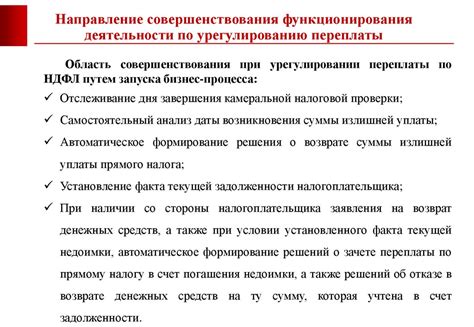 Направление совершенствования функционирования деятельности по урегулированию переплаты

Область совершенствования при урегулировании переплаты по НДФЛ путем запуска бизнес-процесса:

✓ Отслеживание дня завершения камеральной налоговой проверки;

✓ Самостоятельный анализ даты возникновения суммы излишней уплаты;

✓ Автоматическое формирование решения о возврате суммы излишней уплаты прямого налога;

✓ Установление факта текущей задолженности налогоплательщика;

✓ При наличии со стороны налогоплательщика заявления на возврат денежных средств, а также при условии установленного факта текущей недоимки, автоматическое формирование решений о зачете переплаты по прямому налогу в счет погашения недоимки, а также решений об отказе в возврате денежных средств на ту сумму, которая учтена в счет задолженности.